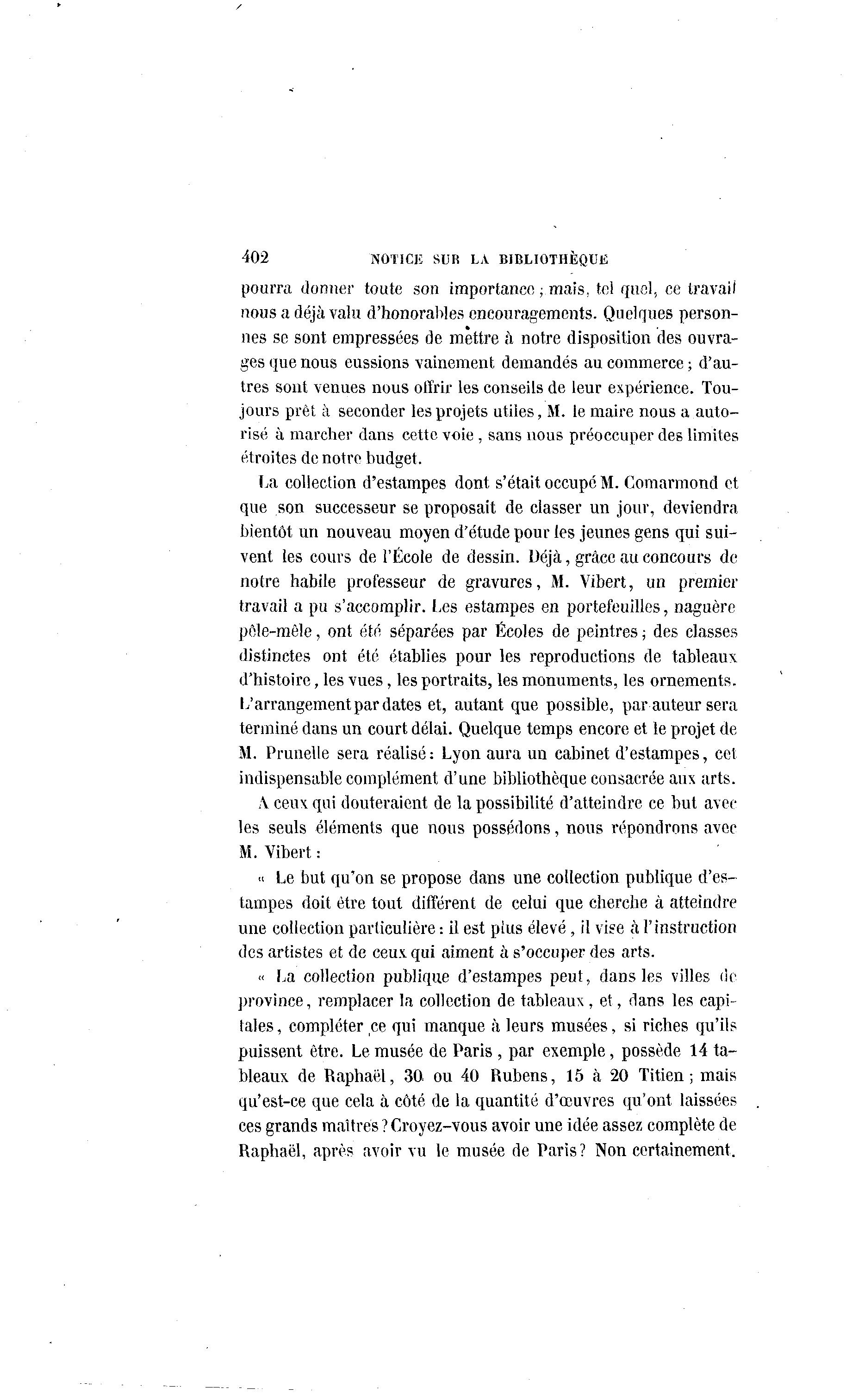 402 NOTICE SUR LA BIBLIOTHÈQUE

pourra donner toute son importance ; mais, tel quel, ce travail nous a déjà valu d'honorables encouragements. Quelques personnes se sont empressées de mettre à notre disposition des ouvrages que nous eussions vainement demandés au commerce ; d'autres sont venues nous offrir les conseils de leur expérience. Toujours prêt à seconder les projets utiles, M. le maire nous a autorisé à marcher dans cette voie, sans nous préoccuper des limites étroites de notre budget.

La collection d'estampes dont s'était occupé M. Comarmond et que son successeur se proposait de classer un jour, deviendra bientôt un nouveau moyen d'étude pour les jeunes gens qui suivent les cours de l'École de dessin. Déjà, grâce au concours de notre habile professeur de gravures, M. Vibert, un premier travail a pu s'accomplir. Les estampes en portefeuilles, naguère pêle-mêle, ont été séparées par Écoles de peintres ; des classes distinctes ont été établies pour les reproductions de tableaux d'histoire, les vues, les portraits, les monuments, les ornements. L'arrangement par dates et, autant que possible, par auteur sera terminé dans un court délai. Quelque temps encore et le projet de M. Prunelle sera réalisé : Lyon aura un cabinet d'estampes, cet indispensable complément d'une bibliothèque consacrée aux arts.

A ceux qui douteraient de la possibilité d'atteindre ce but avec les seuls éléments que nous possédons, nous répondrons avec M. Vibert :

« Le but qu'on se propose dans une collection publique d'estampes doit être tout différent de celui que cherche à atteindre une collection particulière : il est plus élevé, il vise à l'instruction des artistes et de ceux qui aiment à s'occuper des arts.

« La collection publique d'estampes peut, dans les villes de province, remplacer la collection de tableaux, et, dans les capitales, compléter ce qui manque à leurs musées, si riches qu'ils puissent être. Le musée de Paris, par exemple, possède 14 tableaux de Raphaël, 30 ou 40 Rubens, 15 à 20 Titien ; mais qu'est-ce que cela à côté de la quantité d'œuvres qu'ont laissées ces grands maîtres ? Croyez-vous avoir une idée assez complète de Raphaël, après avoir vu le musée de Paris ? Non certainement.